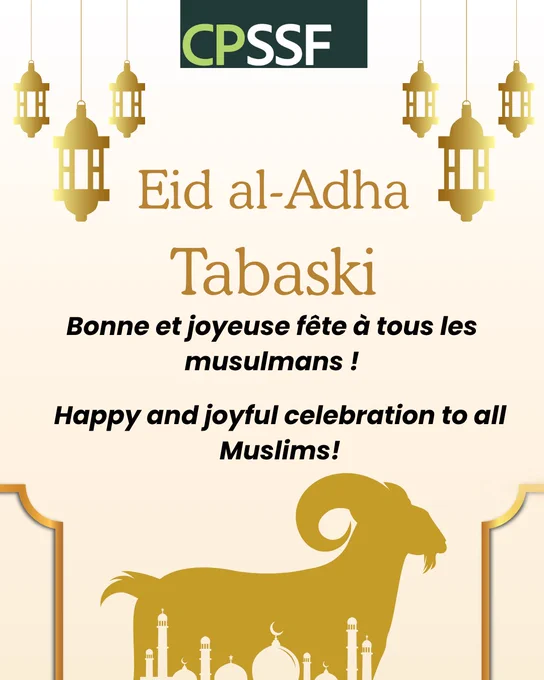 CPSSF

Eid al-Adha

Tabaski

Bonne et joyeuse fête à tous les musulmans !

Happy and joyful celebration to all Muslims!